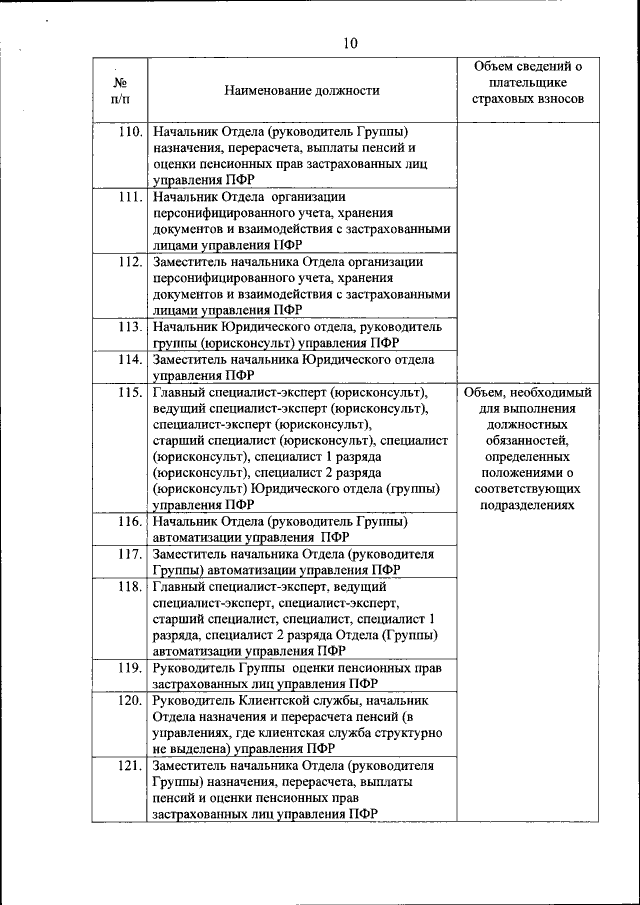 10

| № п/п | Наименование должности | Объем сведений о плательщике страховых взносов |
|---|---|---|
| 110. | Начальник Отдела (руководитель Группы) назначения, перерасчета, выплаты пенсий и оценки пенсионных прав застрахованных лиц управления ПФР | |
| 111. | Начальник Отдела организации персонифицированного учета, хранения документов и взаимодействия с застрахованными лицами управления ПФР | |
| 112. | Заместитель начальника Отдела организации персонифицированного учета, хранения документов и взаимодействия с застрахованными лицами управления ПФР | |
| 113. | Начальник Юридического отдела, руководитель группы (юрисконсульт) управления ПФР | |
| 114. | Заместитель начальника Юридического отдела управления ПФР | |
| 115. | Главный специалист-эксперт (юрисконсульт), ведущий специалист-эксперт (юрисконсульт), специалист-эксперт (юрисконсульт), старший специалист (юрисконсульт), специалист (юрисконсульт), специалист 1 разряда (юрисконсульт), специалист 2 разряда (юрисконсульт) Юридического отдела (группы) управления ПФР | Объем, необходимый для выполнения должностных обязанностей, определенных положениями о соответствующих подразделениях |
| 116. | Начальник Отдела (руководитель Группы) автоматизации управления ПФР | |
| 117. | Заместитель начальника Отдела (руководителя Группы) автоматизации управления ПФР | |
| 118. | Главный специалист-эксперт, ведущий специалист-эксперт, специалист-эксперт, старший специалист, специалист, специалист 1 разряда, специалист 2 разряда Отдела (Группы) автоматизации управления ПФР | |
| 119. | Руководитель Группы оценки пенсионных прав застрахованных лиц управления ПФР | |
| 120. | Руководитель Клиентской службы, начальник Отдела назначения и перерасчета пенсий (в управлениях, где клиентская служба структурно не выделена) управления ПФР | |
| 121. | Заместитель начальника Отдела (руководителя Группы) назначения, перерасчета, выплаты пенсий и оценки пенсионных прав застрахованных лиц управления ПФР | |